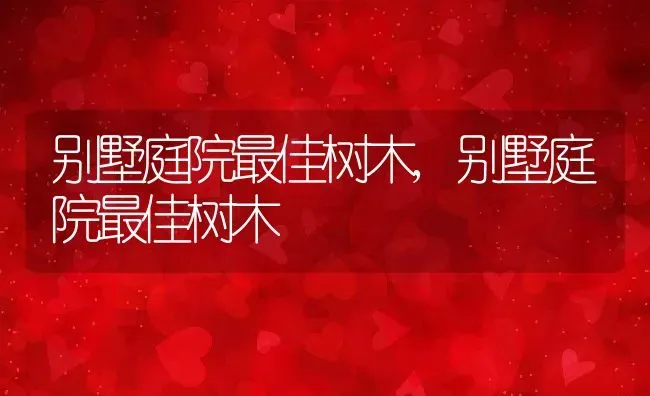 别墅庭院最佳树木，别墅庭院最佳树木